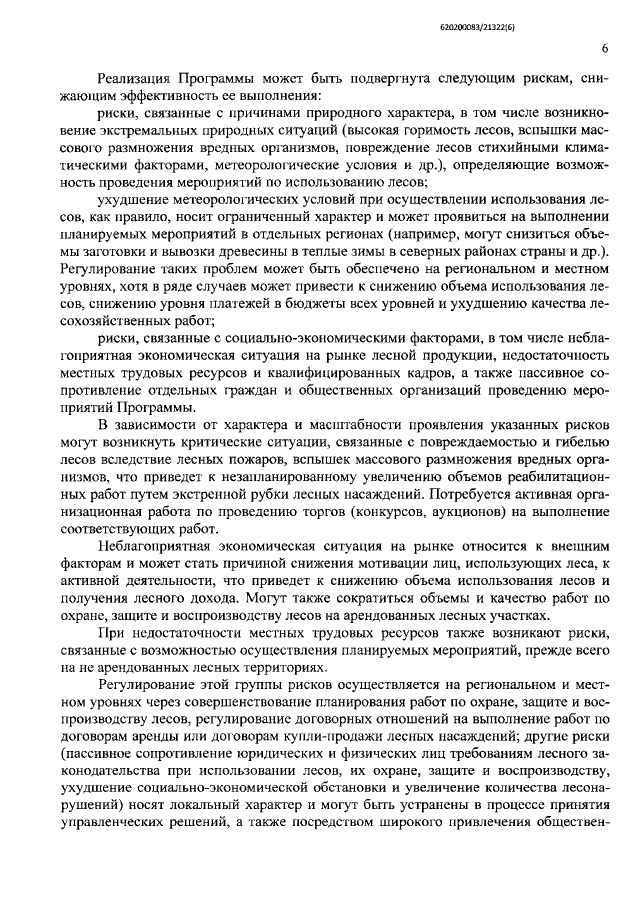 620200083/21322(6)

6

Реализация Программы может быть подвергнута следующим рискам, снижающим эффективность ее выполнения:

риски, связанные с причинами природного характера, в том числе возникновение экстремальных природных ситуаций (высокая горимость лесов, вспышки массового размножения вредных организмов, повреждение лесов стихийными климатическими факторами, метеорологические условия и др.), определяющие возможность проведения мероприятий по использованию лесов;

ухудшение метеорологических условий при осуществлении использования лесов, как правило, носит ограниченный характер и может проявиться на выполнении планируемых мероприятий в отдельных регионах (например, могут снизиться объемы заготовки и вывозки древесины в теплые зимы в северных районах страны и др.). Регулирование таких проблем может быть обеспечено на региональном и местном уровнях, хотя в ряде случаев может привести к снижению объема использования лесов, снижению уровня платежей в бюджеты всех уровней и ухудшению качества лесохозяйственных работ;

риски, связанные с социально-экономическими факторами, в том числе неблагоприятная экономическая ситуация на рынке лесной продукции, недостаточность местных трудовых ресурсов и квалифицированных кадров, а также пассивное сопротивление отдельных граждан и общественных организаций проведению мероприятий Программы.

В зависимости от характера и масштабности проявления указанных рисков могут возникнуть критические ситуации, связанные с повреждаемостью и гибелью лесов вследствие лесных пожаров, вспышек массового размножения вредных организмов, что приведет к незапланированному увеличению объемов реабилитационных работ путем экстренной рубки лесных насаждений. Потребуется активная организационная работа по проведению торгов (конкурсов, аукционов) на выполнение соответствующих работ.

Неблагоприятная экономическая ситуация на рынке относится к внешним факторам и может стать причиной снижения мотивации лиц, использующих леса, к активной деятельности, что приведет к снижению объема использования лесов и получения лесного дохода. Могут также сократиться объемы и качество работ по охране, защите и воспроизводству лесов на арендованных лесных участках.

При недостаточности местных трудовых ресурсов также возникают риски, связанные с возможностью осуществления планируемых мероприятий, прежде всего на не арендованных лесных территориях.

Регулирование этой группы рисков осуществляется на региональном и местном уровнях через совершенствование планирования работ по охране, защите и воспроизводству лесов, регулирование договорных отношений на выполнение работ по договорам аренды или договорам купли-продажи лесных насаждений; другие риски (пассивное сопротивление юридических и физических лиц требованиям лесного законодательства при использовании лесов, их охране, защите и воспроизводству, ухудшение социально-экономической обстановки и увеличение количества лесонарушений) носят локальный характер и могут быть устранены в процессе принятия управленческих решений, а также посредством широкого привлечения обществен-